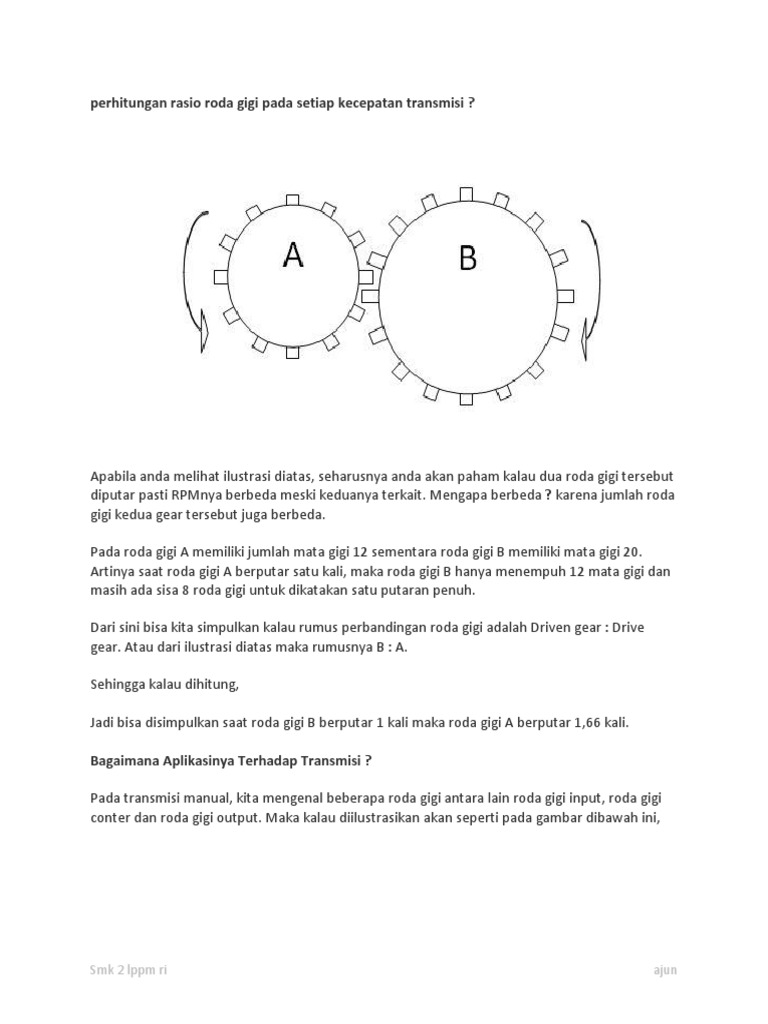 perhitungan rasio roda gigi pada setiap kecepatan transmisi ?

A

B

Apabila anda melihat ilustrasi diatas, seharusnya anda akan paham kalau dua roda gigi tersebut diputar pasti RPMnya berbeda meski keduanya terkait. Mengapa berbeda ? karena jumlah roda gigi kedua gear tersebut juga berbeda.

Pada roda gigi A memiliki jumlah mata gigi 12 sementara roda gigi B memiliki mata gigi 20. Artinya saat roda gigi A berputar satu kali, maka roda gigi B hanya menempuh 12 mata gigi dan masih ada sisa 8 roda gigi untuk dikatakan satu putaran penuh.

Dari sini bisa kita simpulkan kalau rumus perbandingan roda gigi adalah Driven gear : Drive gear. Atau dari ilustrasi diatas maka rumusnya B : A.

Sehingga kalau dihitung,

Jadi bisa disimpulkan saat roda gigi B berputar 1 kali maka roda gigi A berputar 1,66 kali.

Bagaimana Aplikasinya Terhadap Transmisi ?

Pada transmisi manual, kita mengenal beberapa roda gigi antara lain roda gigi input, roda gigi conter dan roda gigi output. Maka kalau diilustrasikan akan seperti pada gambar dibawah ini,

Smk 2 lppm ri

ajun